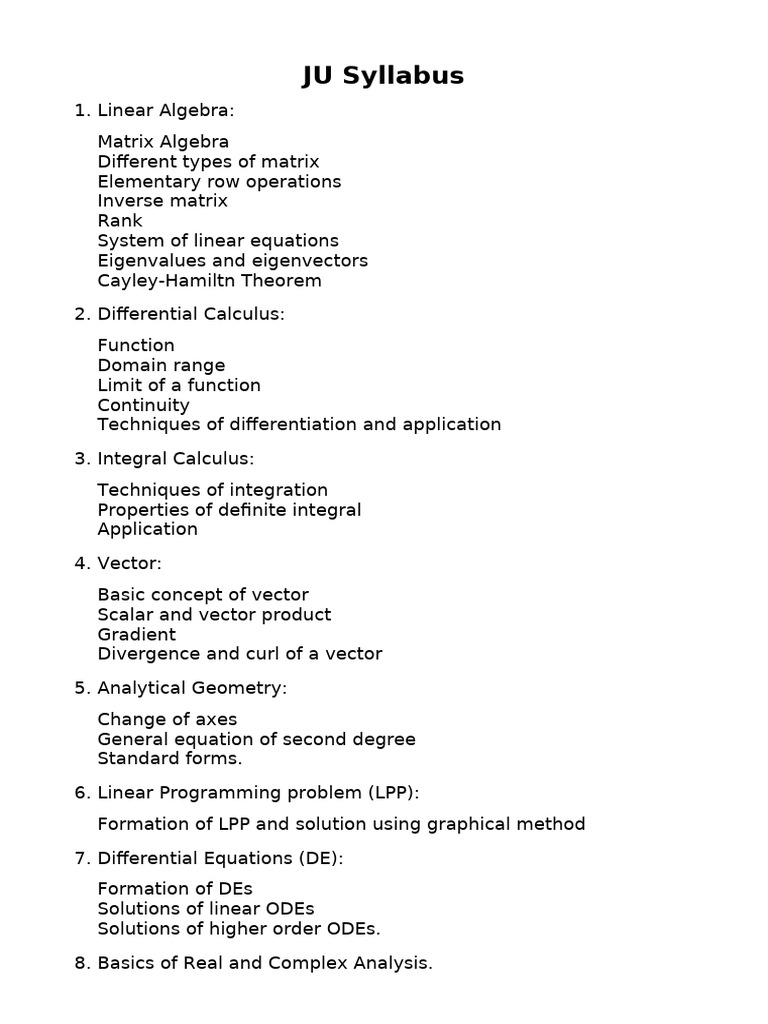 JU Syllabus

1. Linear Algebra:

Matrix Algebra
Different types of matrix
Elementary row operations
Inverse matrix
Rank
System of linear equations
Eigenvalues and eigenvectors
Cayley-Hamiltn Theorem

2. Differential Calculus:

Function
Domain range
Limit of a function
Continuity
Techniques of differentiation and application

3. Integral Calculus:

Techniques of integration
Properties of definite integral
Application

4. Vector:

Basic concept of vector
Scalar and vector product
Gradient
Divergence and curl of a vector

5. Analytical Geometry:

Change of axes
General equation of second degree
Standard forms.

6. Linear Programming problem (LPP):

Formation of LPP and solution using graphical method

7. Differential Equations (DE):

Formation of DEs
Solutions of linear ODEs
Solutions of higher order ODEs.

8. Basics of Real and Complex Analysis.